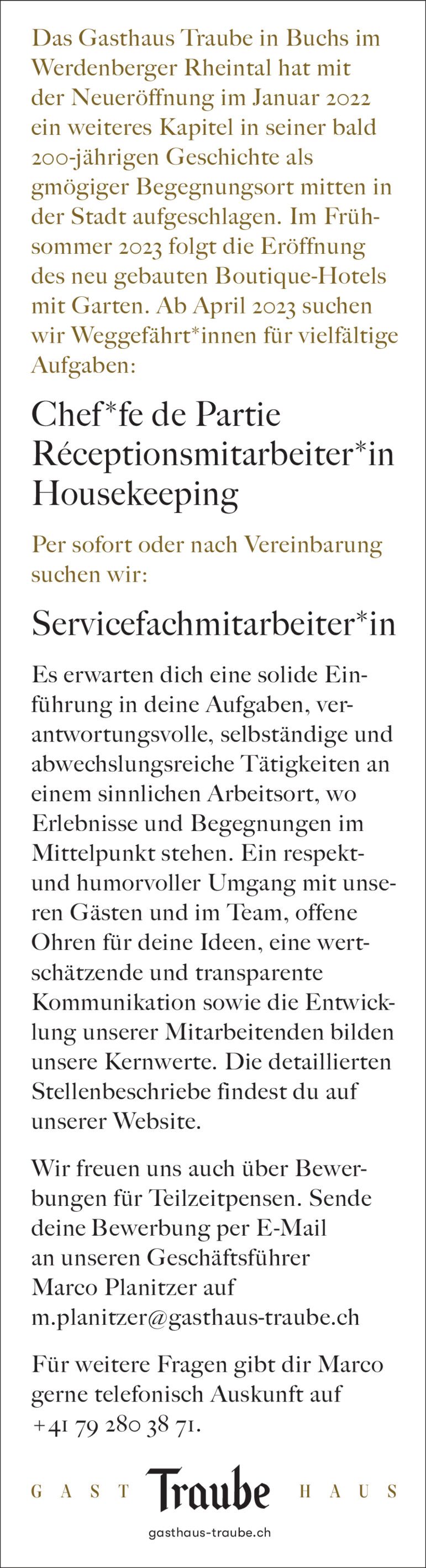 Das Gasthaus Traube in Buchs im Werdenberger Rheintal hat mit der Neueröffnung im Januar 2022 ein weiteres Kapitel in seiner bald 200-jährigen Geschichte als gmögiger Begegnungsort mitten in der Stadt aufgeschlagen. Im Frühsommer 2023 folgt die Eröffnung des neu gebauten Boutique-Hotels mit Garten. Ab April 2023 suchen wir Weggefährt*innen für vielfältige Aufgaben:

Chef*fe de Partie
Réceptionsmitarbeiter*in
Housekeeping

Per sofort oder nach Vereinbarung suchen wir:

Servicefachmitarbeiter*in

Es erwarten dich eine solide Einführung in deine Aufgaben, verantwortungsvolle, selbständige und abwechslungsreiche Tätigkeiten an einem sinnlichen Arbeitsort, wo Erlebnisse und Begegnungen im Mittelpunkt stehen. Ein respekt- und humorvoller Umgang mit unseren Gästen und im Team, offene Ohren für deine Ideen, eine wertschätzende und transparente Kommunikation sowie die Entwicklung unserer Mitarbeitenden bilden unsere Kernwerte. Die detaillierten Stellenbeschriebe findest du auf unserer Website.

Wir freuen uns auch über Bewerbungen für Teilzeitpensen. Sende deine Bewerbung per E-Mail an unseren Geschäftsführer Marco Planitzer auf m.planitzer@gasthaus-traube.ch

Für weitere Fragen gibt dir Marco gerne telefonisch Auskunft auf +41 79 280 38 71.

GAST Traube HAUS
gasthaus-traube.ch